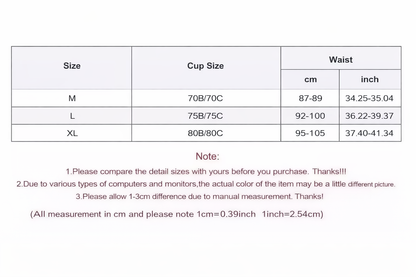 | Size | Cup Size | Waist cm | Waist inch |
|---|---|---|---|
| M | 70B/70C | 87-89 | 34.25-35.04 |
| L | 75B/75C | 92-100 | 36.22-39.37 |
| XL | 80B/80C | 95-105 | 37.40-41.34 |

Note:

1.Please compare the detail sizes with yours before you purchase. Thanks!!!

2.Due to various types of computers and monitors,the actual color of the item may be a little different picture.

3.Please allow 1-3cm difference due to manual measurement. Thanks!

(All measurement in cm and please note 1cm=0.39inch 1inch=2.54cm)